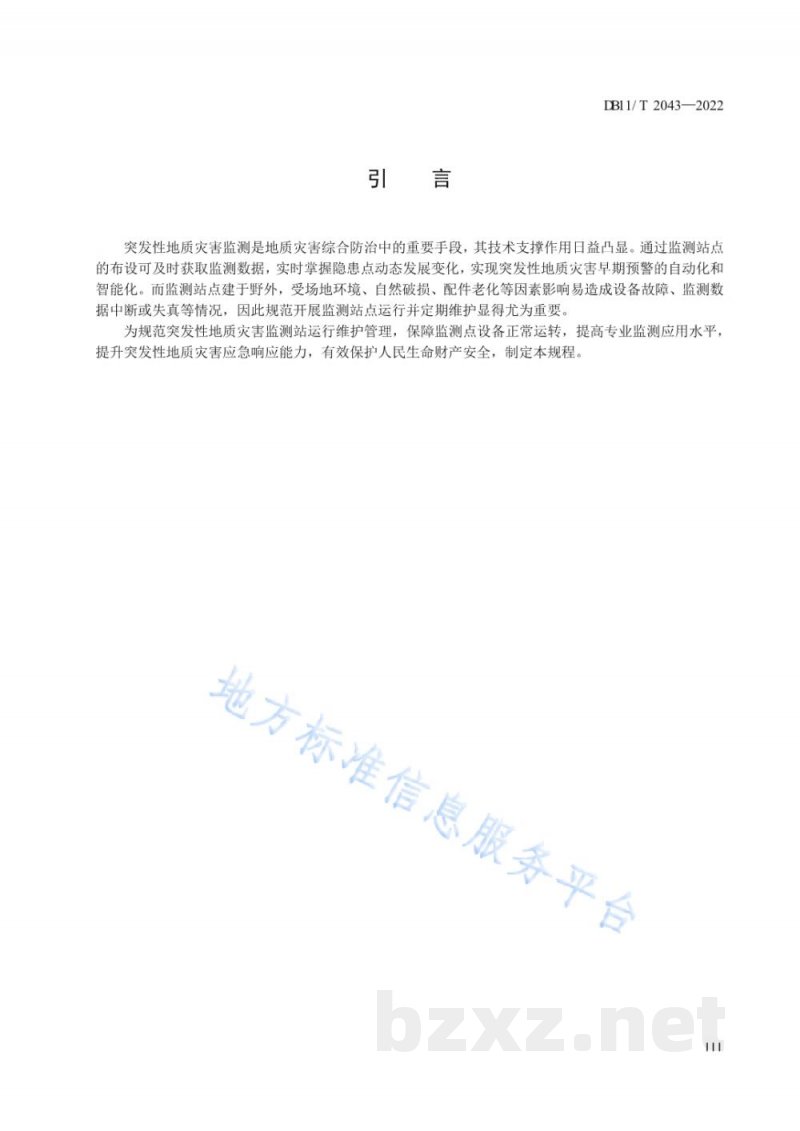 DB11/T 2043—2022

引　言

突发性地质灾害监测是地质灾害综合防治中的重要手段，其技术支撑作用日益凸显。通过监测站点的布设可及时获取监测数据，实时掌握隐患点动态发展变化，实现突发性地质灾害早期预警的自动化和智能化。而监测站点建于野外，受场地环境、自然破损、配件老化等因素影响易造成设备故障、监测数据中断或失真等情况，因此规范开展监测站点运行并定期维护显得尤为重要。

为规范突发性地质灾害监测站运行维护管理，保障监测点设备正常运转，提高专业监测应用水平，提升突发性地质灾害应急响应能力，有效保护人民生命财产安全，制定本规程。

地方标准信息服务平台

bzxz.net

III